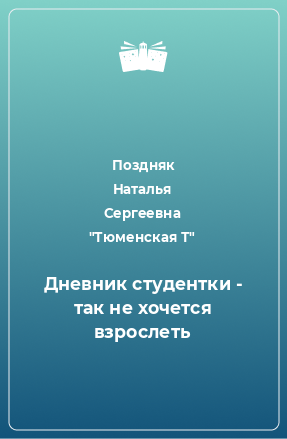 Поздняк
Наталья
Сергеевна
"Тюменская Т"

Дневник студентки - так не хочется взрослеть